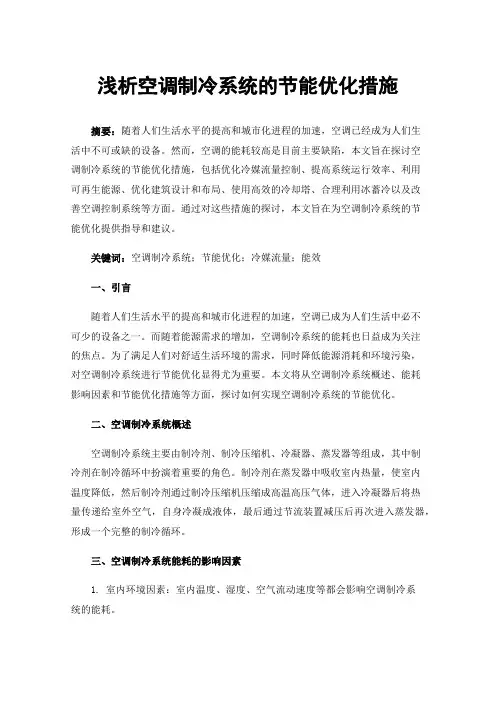 浅析空调制冷系统的节能优化措施

摘要：随着人们生活水平的提高和城市化进程的加速，空调已经成为人们生活中不可或缺的设备。然而，空调的能耗较高是目前主要缺陷，本文旨在探讨空调制冷系统的节能优化措施，包括优化冷媒流量控制、提高系统运行效率、利用可再生能源、优化建筑设计和布局、使用高效的冷却塔、合理利用冰蓄冷以及改善空调控制系统等方面。通过对这些措施的探讨，本文旨在为空调制冷系统的节能优化提供指导和建议。

关键词：空调制冷系统；节能优化；冷媒流量；能效

一、引言

随着人们生活水平的提高和城市化进程的加速，空调已成为人们生活中必不可少的设备之一。而随着能源需求的增加，空调制冷系统的能耗也日益成为关注的焦点。为了满足人们对舒适生活环境的需求，同时降低能源消耗和环境污染，对空调制冷系统进行节能优化显得尤为重要。本文将从空调制冷系统概述、能耗影响因素和节能优化措施等方面，探讨如何实现空调制冷系统的节能优化。

二、空调制冷系统概述

空调制冷系统主要由制冷剂、制冷压缩机、冷凝器、蒸发器等组成，其中制冷剂在制冷循环中扮演着重要的角色。制冷剂在蒸发器中吸收室内热量，使室内温度降低，然后制冷剂通过制冷压缩机压缩成高温高压气体，进入冷凝器后将热量传递给室外空气，自身冷凝成液体，最后通过节流装置减压后再次进入蒸发器，形成一个完整的制冷循环。

三、空调制冷系统能耗的影响因素

1. 室内环境因素：室内温度、湿度、空气流动速度等都会影响空调制冷系统的能耗。